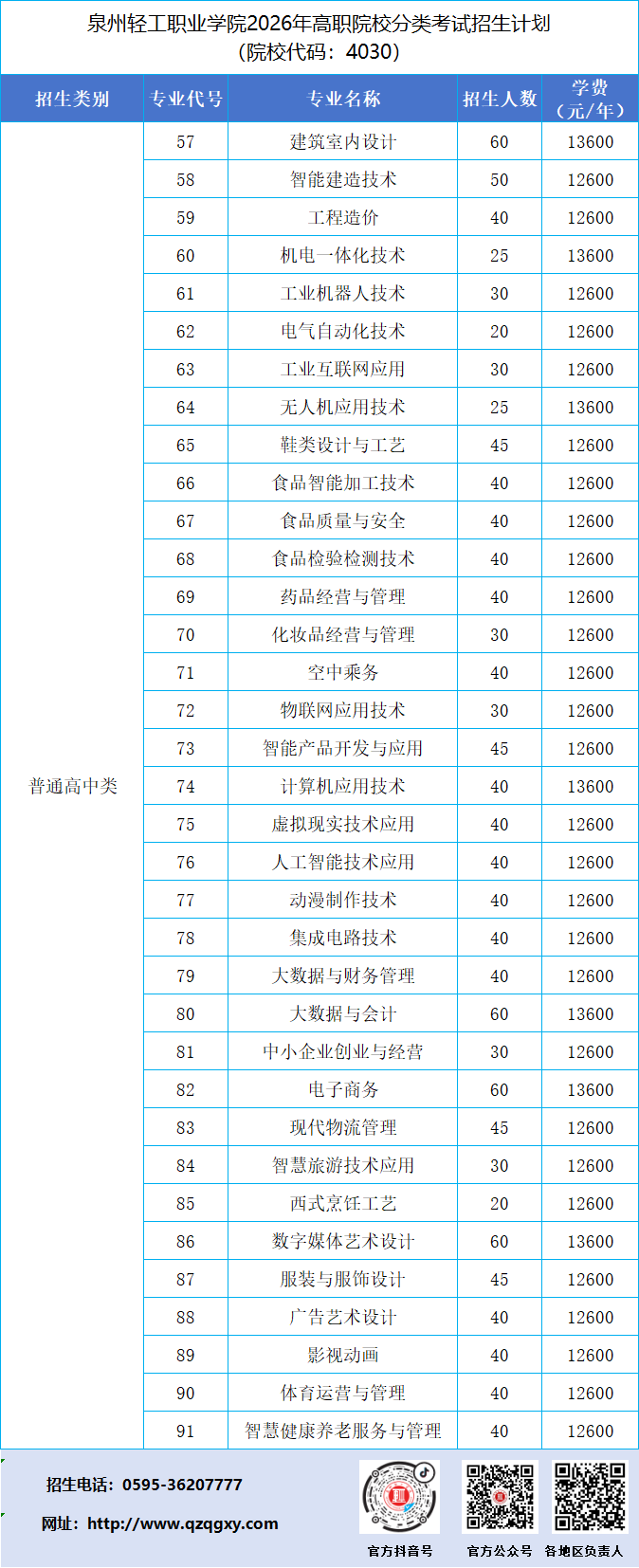 泉州轻工职业学院2026年高职院校分类考试招生计划
（院校代码：4030）

| 招生类别 | 专业代号 | 专业名称 | 招生人数 | 学费（元/年） |
|---|---|---|---|---|
| 普通高中类 | 57 | 建筑室内设计 | 60 | 13600 |
| | 58 | 智能建造技术 | 50 | 12600 |
| | 59 | 工程造价 | 40 | 12600 |
| | 60 | 机电一体化技术 | 25 | 13600 |
| | 61 | 工业机器人技术 | 30 | 12600 |
| | 62 | 电气自动化技术 | 20 | 12600 |
| | 63 | 工业互联网应用 | 30 | 12600 |
| | 64 | 无人机应用技术 | 25 | 13600 |
| | 65 | 鞋类设计与工艺 | 45 | 12600 |
| | 66 | 食品智能加工技术 | 40 | 12600 |
| | 67 | 食品质量与安全 | 40 | 12600 |
| | 68 | 食品检验检测技术 | 40 | 12600 |
| | 69 | 药品经营与管理 | 40 | 12600 |
| | 70 | 化妆品经营与管理 | 30 | 12600 |
| | 71 | 空中乘务 | 40 | 12600 |
| | 72 | 物联网应用技术 | 30 | 12600 |
| | 73 | 智能产品开发与应用 | 45 | 12600 |
| | 74 | 计算机应用技术 | 40 | 13600 |
| | 75 | 虚拟现实技术应用 | 40 | 12600 |
| | 76 | 人工智能技术应用 | 40 | 12600 |
| | 77 | 动漫制作技术 | 40 | 12600 |
| | 78 | 集成电路技术 | 40 | 12600 |
| | 79 | 大数据与财务管理 | 40 | 12600 |
| | 80 | 大数据与会计 | 60 | 13600 |
| | 81 | 中小企业创业与经营 | 30 | 12600 |
| | 82 | 电子商务 | 60 | 13600 |
| | 83 | 现代物流管理 | 45 | 12600 |
| | 84 | 智慧旅游技术应用 | 30 | 12600 |
| | 85 | 西式烹饪工艺 | 20 | 12600 |
| | 86 | 数字媒体艺术设计 | 60 | 13600 |
| | 87 | 服装与服饰设计 | 45 | 12600 |
| | 88 | 广告艺术设计 | 40 | 12600 |
| | 89 | 影视动画 | 40 | 12600 |
| | 90 | 体育运营与管理 | 40 | 12600 |
| | 91 | 智慧健康养老服务与管理 | 40 | 12600 |

招生电话：0595-36207777
网址：http://www.qzqgxy.com

官方抖音号　官方公众号　各地区负责人